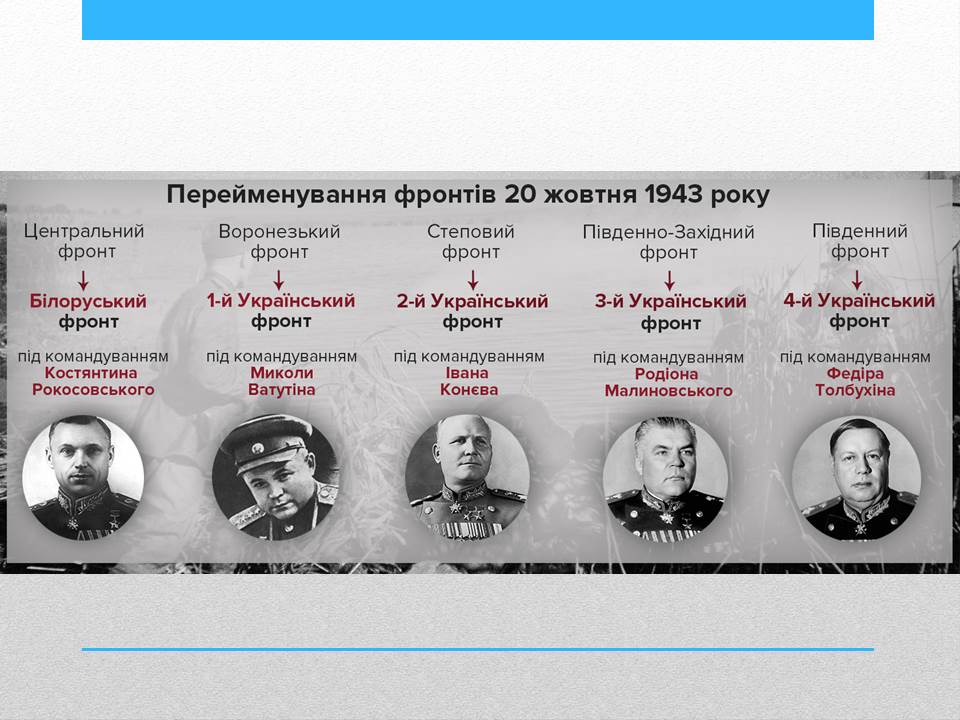 Перейменування фронтів 20 жовтня 1943 року

Центральний фронт
↓
Білоруський фронт
під командуванням Костянтина Рокосовського

Воронезький фронт
↓
1-й Український фронт
під командуванням Миколи Ватутіна

Степовий фронт
↓
2-й Український фронт
під командуванням Івана Конєва

Південно-Західний фронт
↓
3-й Український фронт
під командуванням Родіона Малиновського

Південний фронт
↓
4-й Український фронт
під командуванням Федіра Толбухіна